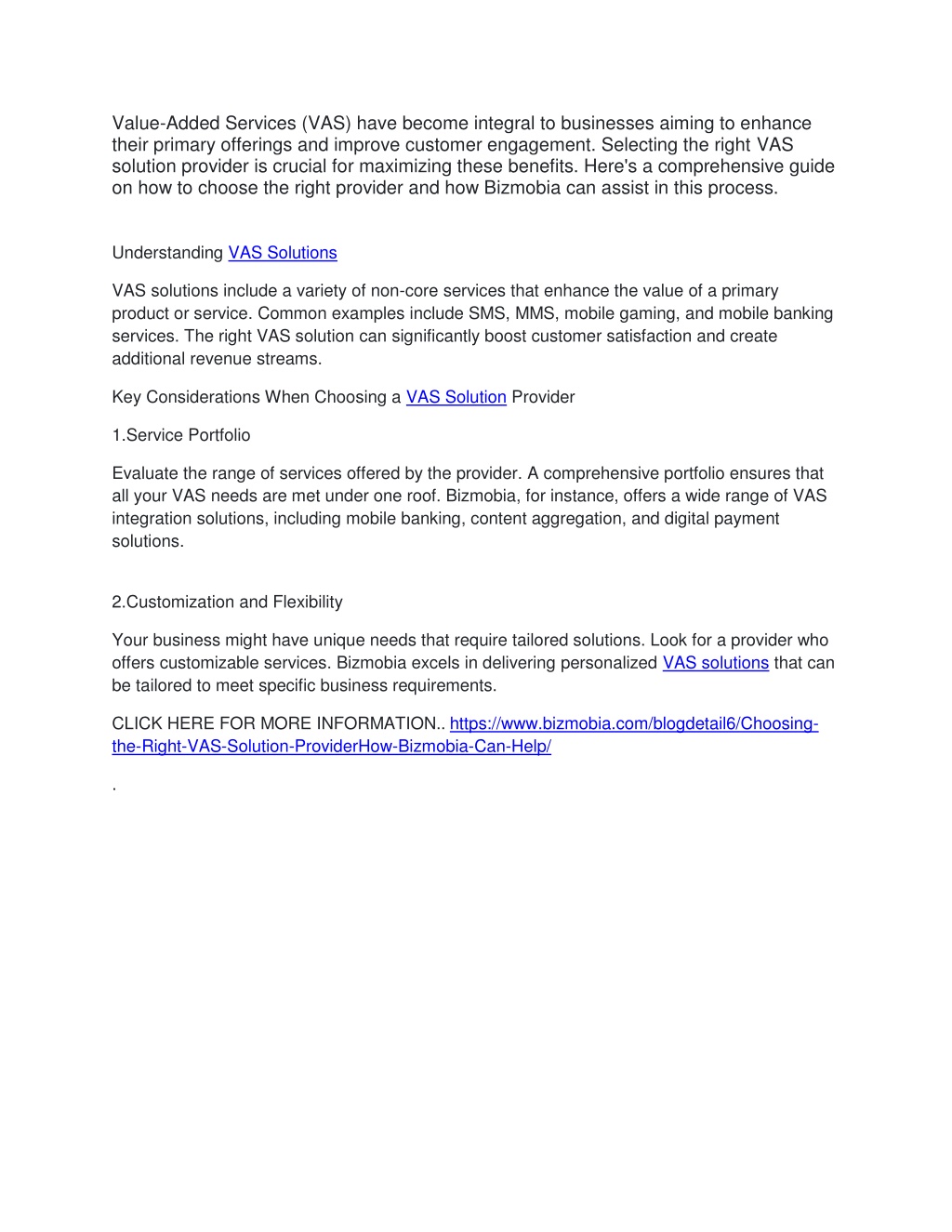 Value-Added Services (VAS) have become integral to businesses aiming to enhance their primary offerings and improve customer engagement. Selecting the right VAS solution provider is crucial for maximizing these benefits. Here's a comprehensive guide on how to choose the right provider and how Bizmobia can assist in this process.

Understanding VAS Solutions

VAS solutions include a variety of non-core services that enhance the value of a primary product or service. Common examples include SMS, MMS, mobile gaming, and mobile banking services. The right VAS solution can significantly boost customer satisfaction and create additional revenue streams.

Key Considerations When Choosing a VAS Solution Provider

1.Service Portfolio

Evaluate the range of services offered by the provider. A comprehensive portfolio ensures that all your VAS needs are met under one roof. Bizmobia, for instance, offers a wide range of VAS integration solutions, including mobile banking, content aggregation, and digital payment solutions.

2.Customization and Flexibility

Your business might have unique needs that require tailored solutions. Look for a provider who offers customizable services. Bizmobia excels in delivering personalized VAS solutions that can be tailored to meet specific business requirements.

CLICK HERE FOR MORE INFORMATION.. https://www.bizmobia.com/blogdetail6/Choosing-the-Right-VAS-Solution-ProviderHow-Bizmobia-Can-Help/

.